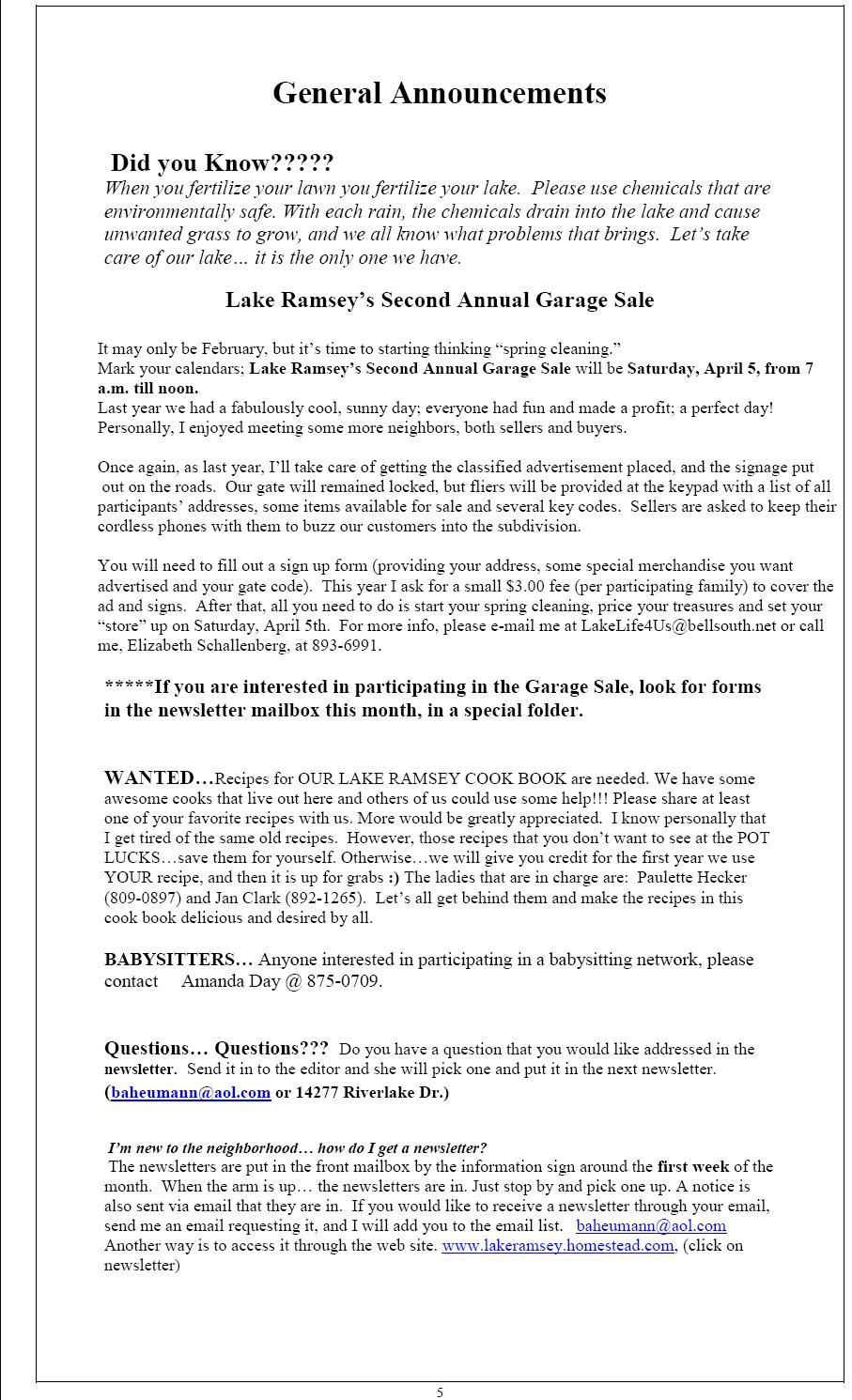 General Announcements

Did you Know?????
When you fertilize your lawn you fertilize your lake. Please use chemicals that are environmentally safe. With each rain, the chemicals drain into the lake and cause unwanted grass to grow, and we all know what problems that brings. Let's take care of our lake… it is the only one we have.

Lake Ramsey's Second Annual Garage Sale

It may only be February, but it's time to starting thinking "spring cleaning."
Mark your calendars; Lake Ramsey's Second Annual Garage Sale will be Saturday, April 5, from 7 a.m. till noon.
Last year we had a fabulously cool, sunny day; everyone had fun and made a profit; a perfect day! Personally, I enjoyed meeting some more neighbors, both sellers and buyers.

Once again, as last year, I'll take care of getting the classified advertisement placed, and the signage put out on the roads. Our gate will remained locked, but fliers will be provided at the keypad with a list of all participants' addresses, some items available for sale and several key codes. Sellers are asked to keep their cordless phones with them to buzz our customers into the subdivision.

You will need to fill out a sign up form (providing your address, some special merchandise you want advertised and your gate code). This year I ask for a small $3.00 fee (per participating family) to cover the ad and signs. After that, all you need to do is start your spring cleaning, price your treasures and set your "store" up on Saturday, April 5th. For more info, please e-mail me at LakeLife4Us@bellsouth.net or call me, Elizabeth Schallenberg, at 893-6991.

*****If you are interested in participating in the Garage Sale, look for forms in the newsletter mailbox this month, in a special folder.

WANTED…Recipes for OUR LAKE RAMSEY COOK BOOK are needed. We have some awesome cooks that live out here and others of us could use some help!!! Please share at least one of your favorite recipes with us. More would be greatly appreciated. I know personally that I get tired of the same old recipes. However, those recipes that you don't want to see at the POT LUCKS…save them for yourself. Otherwise…we will give you credit for the first year we use YOUR recipe, and then it is up for grabs :) The ladies that are in charge are: Paulette Hecker (809-0897) and Jan Clark (892-1265). Let's all get behind them and make the recipes in this cook book delicious and desired by all.

BABYSITTERS… Anyone interested in participating in a babysitting network, please contact Amanda Day @ 875-0709.

Questions… Questions??? Do you have a question that you would like addressed in the newsletter. Send it in to the editor and she will pick one and put it in the next newsletter. (baheumann@aol.com or 14277 Riverlake Dr.)

I'm new to the neighborhood… how do I get a newsletter?
The newsletters are put in the front mailbox by the information sign around the first week of the month. When the arm is up… the newsletters are in. Just stop by and pick one up. A notice is also sent via email that they are in. If you would like to receive a newsletter through your email, send me an email requesting it, and I will add you to the email list. baheumann@aol.com Another way is to access it through the web site. www.lakeramsey.homestead.com, (click on newsletter)

5